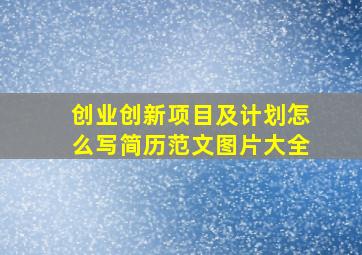 创业创新项目及计划怎么写简历范文图片大全